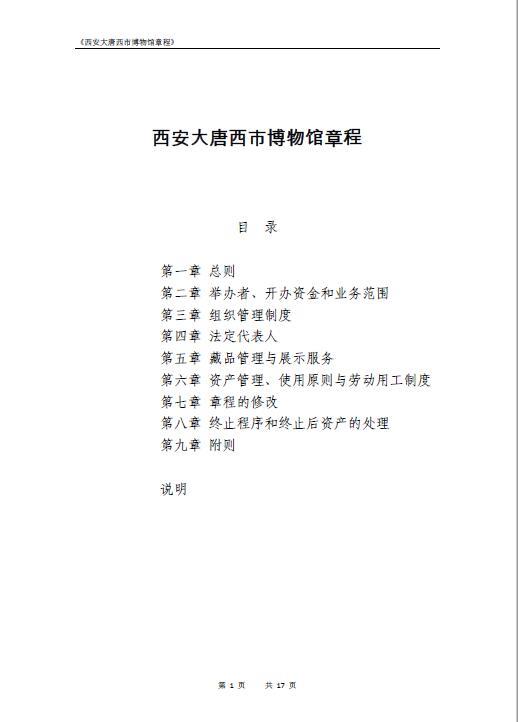 《西安大唐西市博物馆章程》

西安大唐西市博物馆章程

目 录

第一章 总则
第二章 举办者、开办资金和业务范围
第三章 组织管理制度
第四章 法定代表人
第五章 藏品管理与展示服务
第六章 资产管理、使用原则与劳动用工制度
第七章 章程的修改
第八章 终止程序和终止后资产的处理
第九章 附则

说明

第 1 页 共 17 页